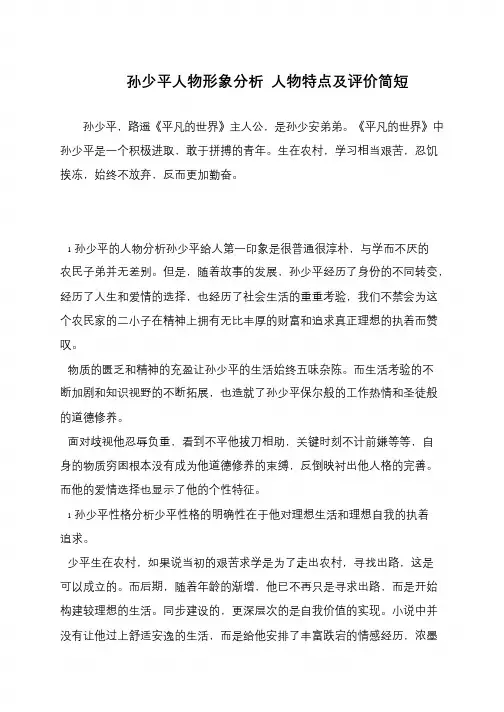 孙少平人物形象分析 人物特点及评价简短

孙少平，路遥《平凡的世界》主人公，是孙少安弟弟。《平凡的世界》中孙少平是一个积极进取、敢于拼搏的青年。生在农村，学习相当艰苦，忍饥挨冻，始终不放弃，反而更加勤奋。

1 孙少平的人物分析孙少平给人第一印象是很普通很淳朴，与学而不厌的农民子弟并无差别。但是，随着故事的发展，孙少平经历了身份的不同转变，经历了人生和爱情的选择，也经历了社会生活的重重考验，我们不禁会为这个农民家的二小子在精神上拥有无比丰厚的财富和追求真正理想的执着而赞叹。

物质的匮乏和精神的充盈让孙少平的生活始终五味杂陈。而生活考验的不断加剧和知识视野的不断拓展，也造就了孙少平保尔般的工作热情和圣徒般的道德修养。

面对歧视他忍辱负重，看到不平他拔刀相助，关键时刻不计前嫌等等，自身的物质穷困根本没有成为他道德修养的束缚，反倒映衬出他人格的完善。而他的爱情选择也显示了他的个性特征。

1 孙少平性格分析少平性格的明确性在于他对理想生活和理想自我的执着追求。

少平生在农村，如果说当初的艰苦求学是为了走出农村，寻找出路，这是可以成立的。而后期，随着年龄的渐增，他已不再只是寻求出路，而是开始构建较理想的生活。同步建设的，更深层次的是自我价值的实现。小说中并没有让他过上舒适安逸的生活，而是给他安排了丰富跌宕的情感经历，浓墨